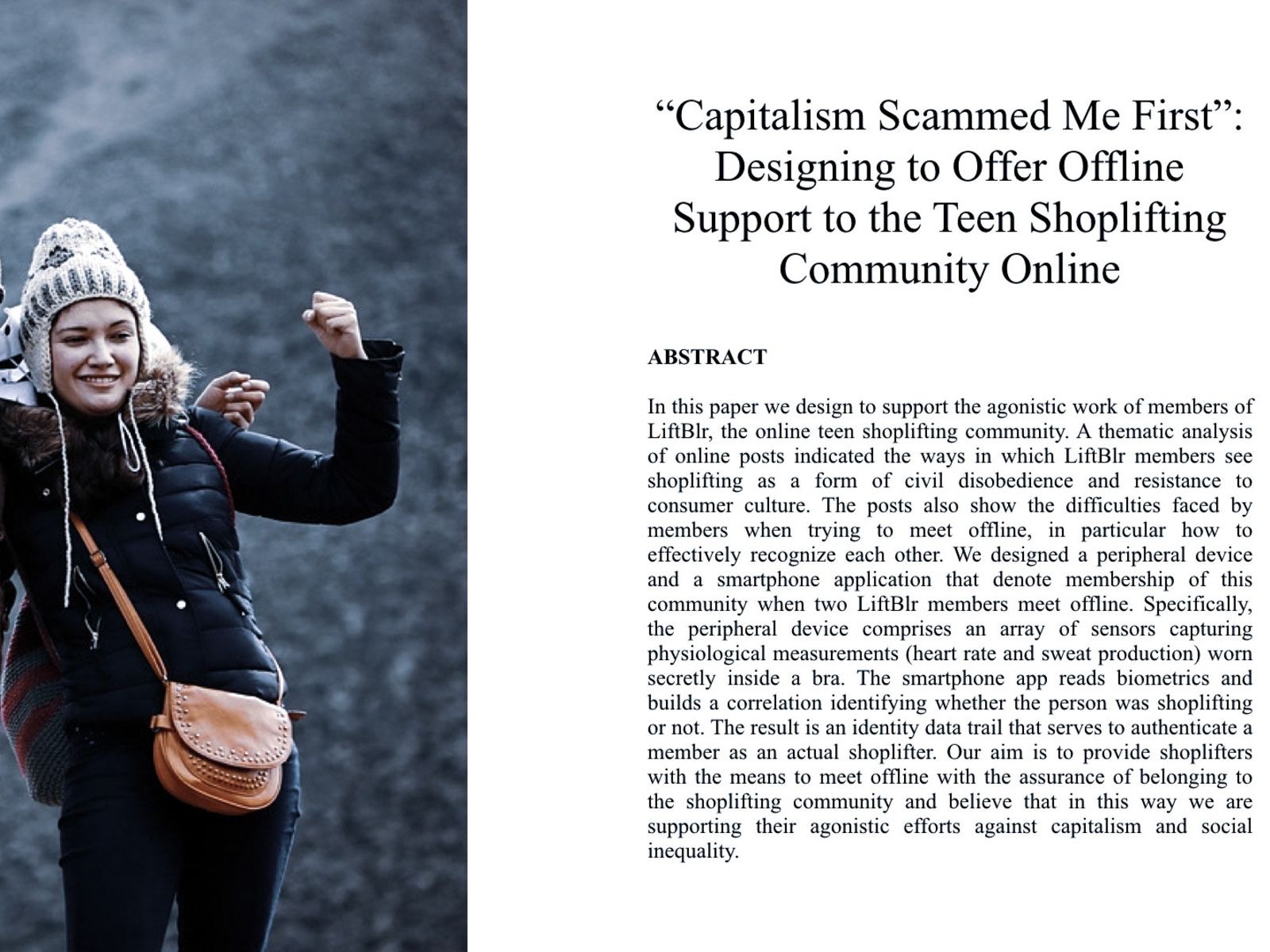 “Capitalism Scammed Me First”: Designing to Offer Offline Support to the Teen Shoplifting Community Online

ABSTRACT

In this paper we design to support the agonistic work of members of LiftBlr, the online teen shoplifting community. A thematic analysis of online posts indicated the ways in which LiftBlr members see shoplifting as a form of civil disobedience and resistance to consumer culture. The posts also show the difficulties faced by members when trying to meet offline, in particular how to effectively recognize each other. We designed a peripheral device and a smartphone application that denote membership of this community when two LiftBlr members meet offline. Specifically, the peripheral device comprises an array of sensors capturing physiological measurements (heart rate and sweat production) worn secretly inside a bra. The smartphone app reads biometrics and builds a correlation identifying whether the person was shoplifting or not. The result is an identity data trail that serves to authenticate a member as an actual shoplifter. Our aim is to provide shoplifters with the means to meet offline with the assurance of belonging to the shoplifting community and believe that in this way we are supporting their agonistic efforts against capitalism and social inequality.